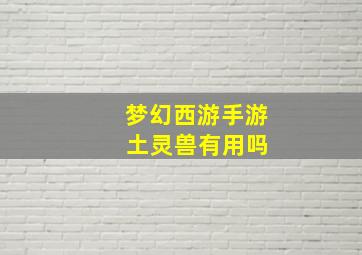 梦幻西游手游
土灵兽有用吗